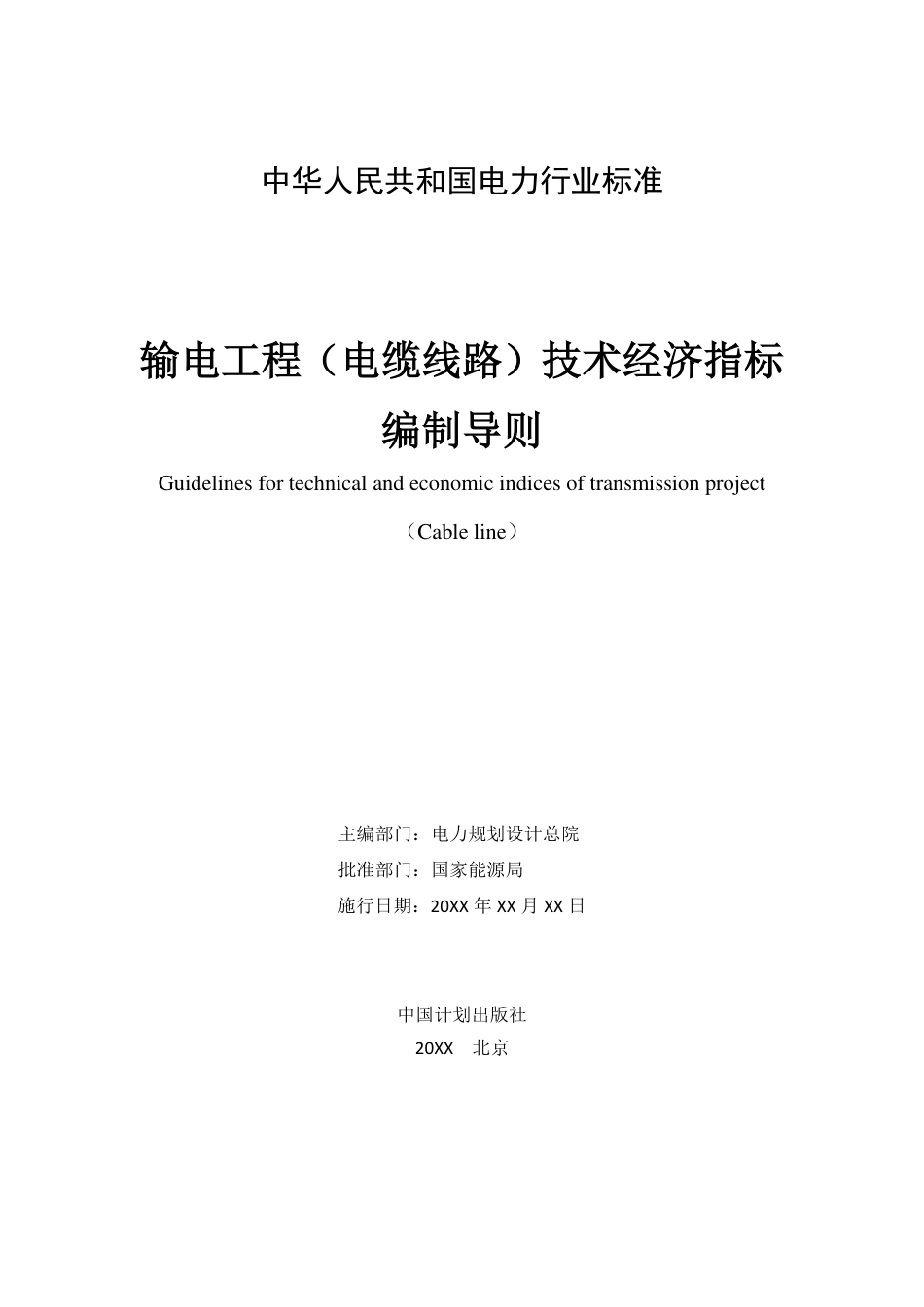 中华人民共和国电力行业标准

输电工程（电缆线路）技术经济指标编制导则

Guidelines for technical and economic indices of transmission project

（Cable line）

主编部门：电力规划设计总院

批准部门：国家能源局

施行日期：20XX 年 XX 月 XX 日

中国计划出版社

20XX 北京